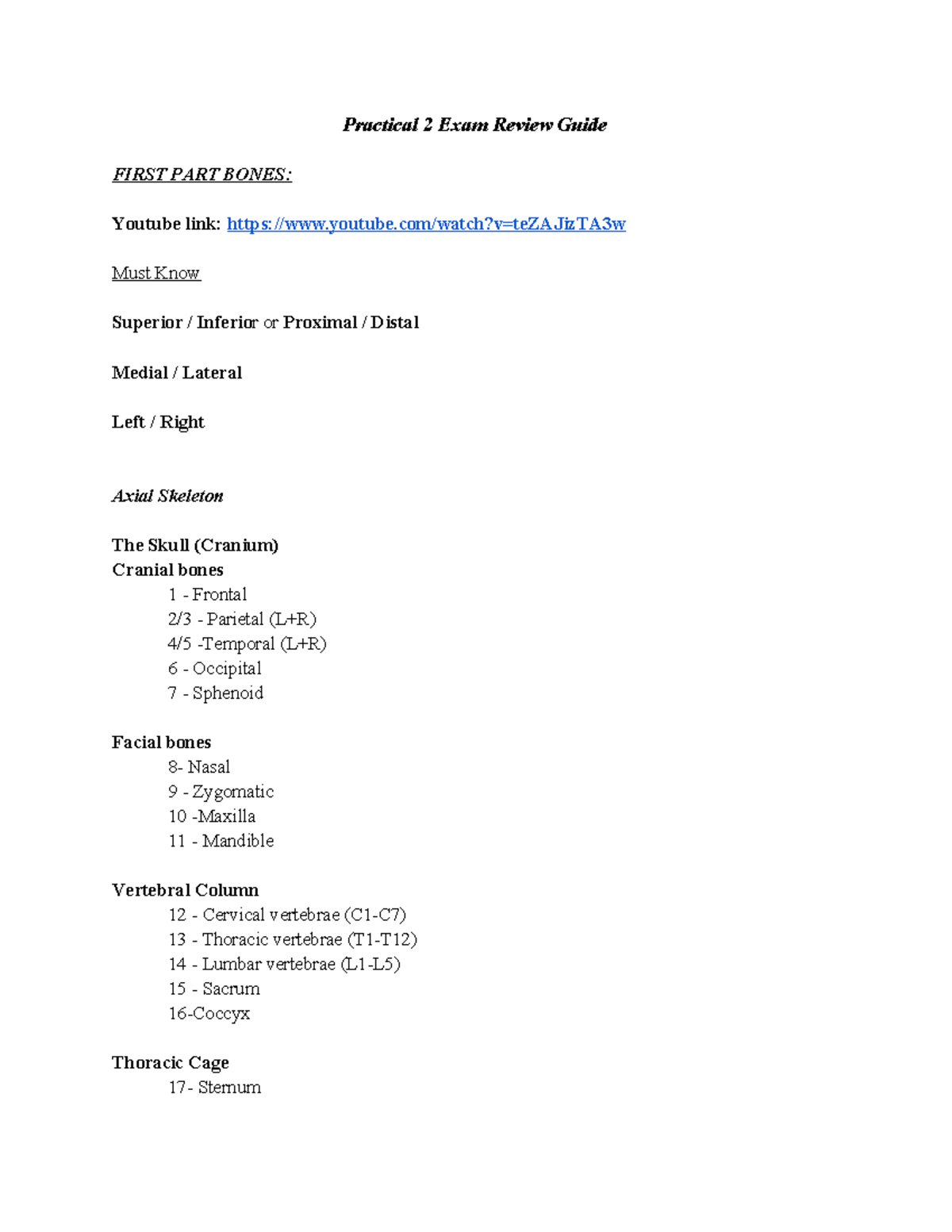 Practical 2 Exam Review Guide

FIRST PART BONES:

Youtube link: https://www.youtube.com/watch?v=teZAJizTA3w

Must Know

Superior / Inferior or Proximal / Distal

Medial / Lateral

Left / Right

Axial Skeleton

The Skull (Cranium)
Cranial bones
1 - Frontal
2/3 - Parietal (L+R)
4/5 -Temporal (L+R)
6 - Occipital
7 - Sphenoid

Facial bones
8- Nasal
9 - Zygomatic
10 -Maxilla
11 - Mandible

Vertebral Column
12 - Cervical vertebrae (C1-C7)
13 - Thoracic vertebrae (T1-T12)
14 - Lumbar vertebrae (L1-L5)
15 - Sacrum
16-Coccyx

Thoracic Cage
17- Sternum